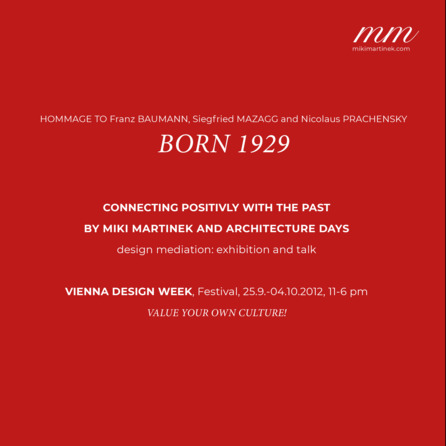 mm
mikimartinek.com

HOMMAGE TO Franz BAUMANN, Siegfried MAZAGG and Nicolaus PRACHENSKY

BORN 1929

CONNECTING POSITIVLY WITH THE PAST

BY MIKI MARTINEK AND ARCHITECTURE DAYS

design mediation: exhibition and talk

VIENNA DESIGN WEEK, Festival, 25.9.-04.10.2012, 11-6 pm

VALUE YOUR OWN CULTURE!